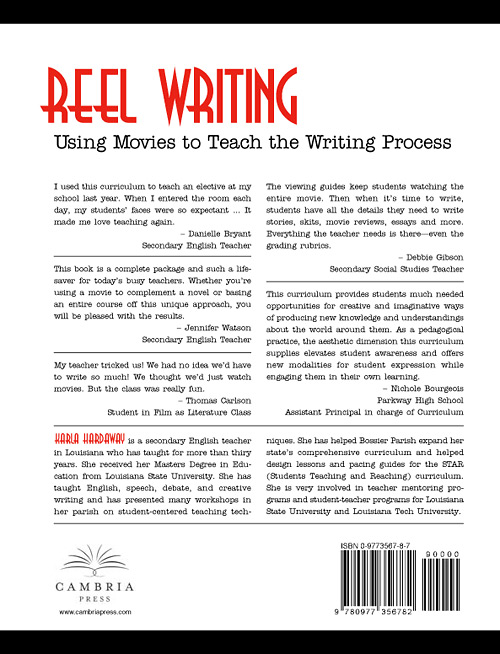 REEL WRITING

Using Movies to Teach the Writing Process

I used this curriculum to teach an elective at my school last year. When I entered the room each day, my students' faces were so expectant ... It made me love teaching again.

– Danielle Bryant
Secondary English Teacher

This book is a complete package and such a lifesaver for today's busy teachers. Whether you're using a movie to complement a novel or basing an entire course off this unique approach, you will be pleased with the results.

– Jennifer Watson
Secondary English Teacher

My teacher tricked us! We had no idea we'd have to write so much! We thought we'd just watch movies. But the class was really fun.

– Thomas Carlson
Student in Film as Literature Class

The viewing guides keep students watching the entire movie. Then when it's time to write, students have all the details they need to write stories, skits, movie reviews, essays and more. Everything the teacher needs is there—even the grading rubrics.

– Debbie Gibson
Secondary Social Studies Teacher

This curriculum provides students much needed opportunities for creative and imaginative ways of producing new knowledge and understandings about the world around them. As a pedagogical practice, the aesthetic dimension this curriculum supplies elevates student awareness and offers new modalities for student expression while engaging them in their own learning.

– Nichole Bourgeois
Parkway High School
Assistant Principal in charge of Curriculum

KARLA HARDAWAY is a secondary English teacher in Louisiana who has taught for more than thiry years. She received her Masters Degree in Education from Louisiana State University. She has taught English, speech, debate, and creative writing and has presented many workshops in her parish on student-centered teaching techniques. She has helped Bossier Parish expand her state's comprehensive curriculum and helped design lessons and pacing guides for the STAR (Students Teaching and Reaching) curriculum. She is very involved in teacher mentoring programs and student-teacher programs for Louisiana State University and Louisiana Tech University.

CAMBRIA
PRESS
www.cambriapress.com

ISBN 0-9773567-8-7
90000
9 780977 356782